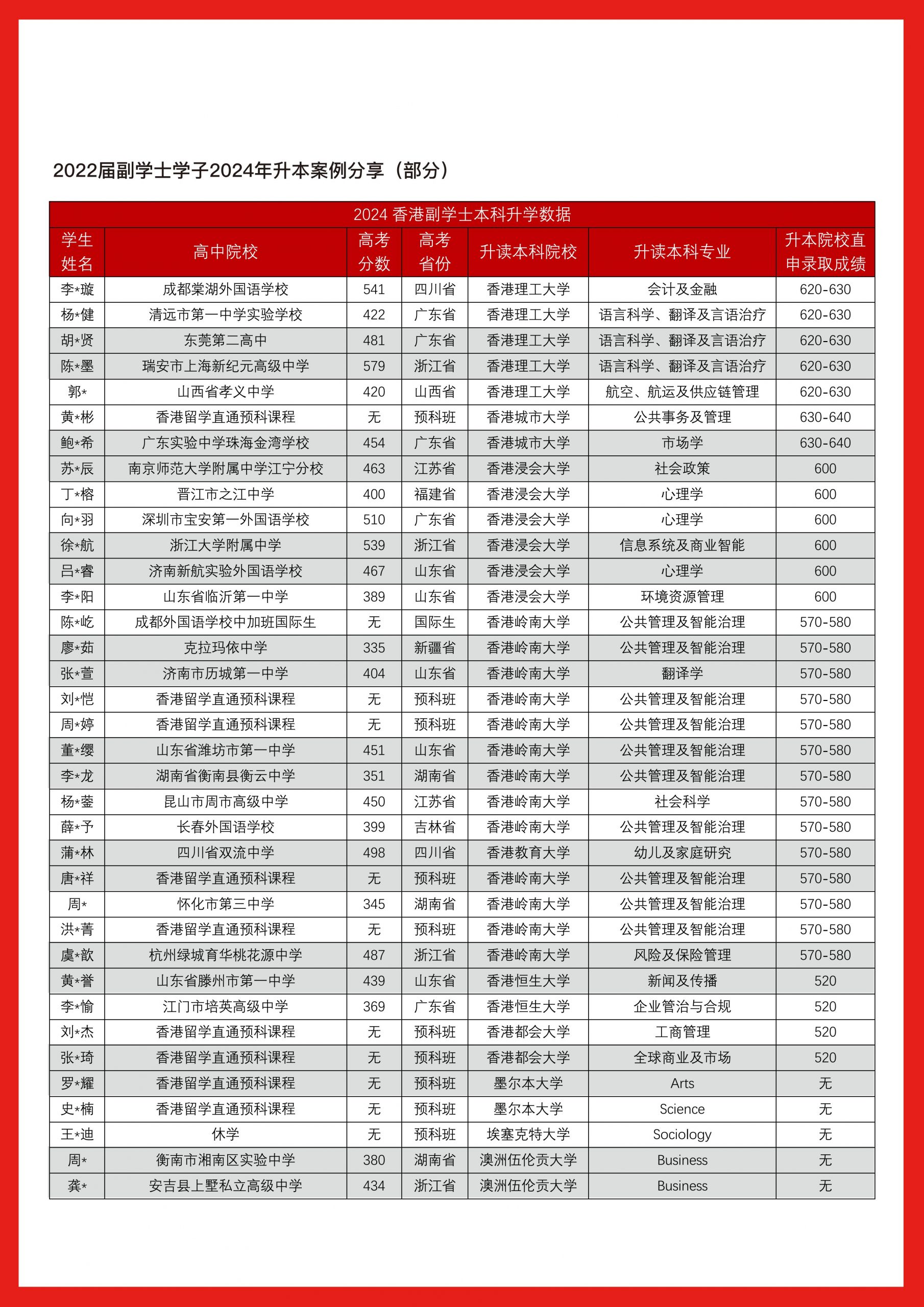 2022届副学士学子2024年升本案例分享（部分）

2024 香港副学士本科升学数据

| 学生姓名 | 高中院校 | 高考分数 | 高考省份 | 升读本科院校 | 升读本科专业 | 升本院校直申录取成绩 |
|---|---|---|---|---|---|---|
| 李*璇 | 成都棠湖外国语学校 | 541 | 四川省 | 香港理工大学 | 会计及金融 | 620-630 |
| 杨*健 | 清远市第一中学实验学校 | 422 | 广东省 | 香港理工大学 | 语言科学、翻译及言语治疗 | 620-630 |
| 胡*贤 | 东莞第二高中 | 481 | 广东省 | 香港理工大学 | 语言科学、翻译及言语治疗 | 620-630 |
| 陈*墨 | 瑞安市上海新纪元高级中学 | 579 | 浙江省 | 香港理工大学 | 语言科学、翻译及言语治疗 | 620-630 |
| 郭* | 山西省孝义中学 | 420 | 山西省 | 香港理工大学 | 航空、航运及供应链管理 | 620-630 |
| 黄*彬 | 香港留学直通预科课程 | 无 | 预科班 | 香港城市大学 | 公共事务及管理 | 630-640 |
| 鲍*希 | 广东实验中学珠海金湾学校 | 454 | 广东省 | 香港城市大学 | 市场学 | 630-640 |
| 苏*辰 | 南京师范大学附属中学江宁分校 | 463 | 江苏省 | 香港浸会大学 | 社会政策 | 600 |
| 丁*榕 | 晋江市之江中学 | 400 | 福建省 | 香港浸会大学 | 心理学 | 600 |
| 向*羽 | 深圳市宝安第一外国语学校 | 510 | 广东省 | 香港浸会大学 | 心理学 | 600 |
| 徐*航 | 浙江大学附属中学 | 539 | 浙江省 | 香港浸会大学 | 信息系统及商业智能 | 600 |
| 吕*睿 | 济南新航实验外国语学校 | 467 | 山东省 | 香港浸会大学 | 心理学 | 600 |
| 李*阳 | 山东省临沂第一中学 | 389 | 山东省 | 香港浸会大学 | 环境资源管理 | 600 |
| 陈*屹 | 成都外国语学校中加班国际生 | 无 | 国际生 | 香港岭南大学 | 公共管理及智能治理 | 570-580 |
| 廖*茹 | 克拉玛依中学 | 335 | 新疆省 | 香港岭南大学 | 公共管理及智能治理 | 570-580 |
| 张*萱 | 济南市历城第一中学 | 404 | 山东省 | 香港岭南大学 | 翻译学 | 570-580 |
| 刘*恺 | 香港留学直通预科课程 | 无 | 预科班 | 香港岭南大学 | 公共管理及智能治理 | 570-580 |
| 周*婷 | 香港留学直通预科课程 | 无 | 预科班 | 香港岭南大学 | 公共管理及智能治理 | 570-580 |
| 董*缨 | 山东省潍坊市第一中学 | 451 | 山东省 | 香港岭南大学 | 公共管理及智能治理 | 570-580 |
| 李*龙 | 湖南省衡南县衡云中学 | 351 | 湖南省 | 香港岭南大学 | 公共管理及智能治理 | 570-580 |
| 杨*蓥 | 昆山市周市高级中学 | 450 | 江苏省 | 香港岭南大学 | 社会科学 | 570-580 |
| 薛*予 | 长春外国语学校 | 399 | 吉林省 | 香港岭南大学 | 公共管理及智能治理 | 570-580 |
| 蒲*林 | 四川省双流中学 | 498 | 四川省 | 香港教育大学 | 幼儿及家庭研究 | 570-580 |
| 唐*祥 | 香港留学直通预科课程 | 无 | 预科班 | 香港岭南大学 | 公共管理及智能治理 | 570-580 |
| 周* | 怀化市第三中学 | 345 | 湖南省 | 香港岭南大学 | 公共管理及智能治理 | 570-580 |
| 洪*菁 | 香港留学直通预科课程 | 无 | 预科班 | 香港岭南大学 | 公共管理及智能治理 | 570-580 |
| 虞*歆 | 杭州绿城育华桃花源中学 | 487 | 浙江省 | 香港岭南大学 | 风险及保险管理 | 570-580 |
| 黄*誉 | 山东省滕州市第一中学 | 439 | 山东省 | 香港恒生大学 | 新闻及传播 | 520 |
| 李*愉 | 江门市培英高级中学 | 369 | 广东省 | 香港恒生大学 | 企业管治与合规 | 520 |
| 刘*杰 | 香港留学直通预科课程 | 无 | 预科班 | 香港都会大学 | 工商管理 | 520 |
| 张*琦 | 香港留学直通预科课程 | 无 | 预科班 | 香港都会大学 | 全球商业及市场 | 520 |
| 罗*耀 | 香港留学直通预科课程 | 无 | 预科班 | 墨尔本大学 | Arts | 无 |
| 史*楠 | 香港留学直通预科课程 | 无 | 预科班 | 墨尔本大学 | Science | 无 |
| 王*迪 | 休学 | 无 | 预科班 | 埃塞克特大学 | Sociology | 无 |
| 周* | 衡南市湘南区实验中学 | 380 | 湖南省 | 澳洲伍伦贡大学 | Business | 无 |
| 龚* | 安吉县上墅私立高级中学 | 434 | 浙江省 | 澳洲伍伦贡大学 | Business | 无 |